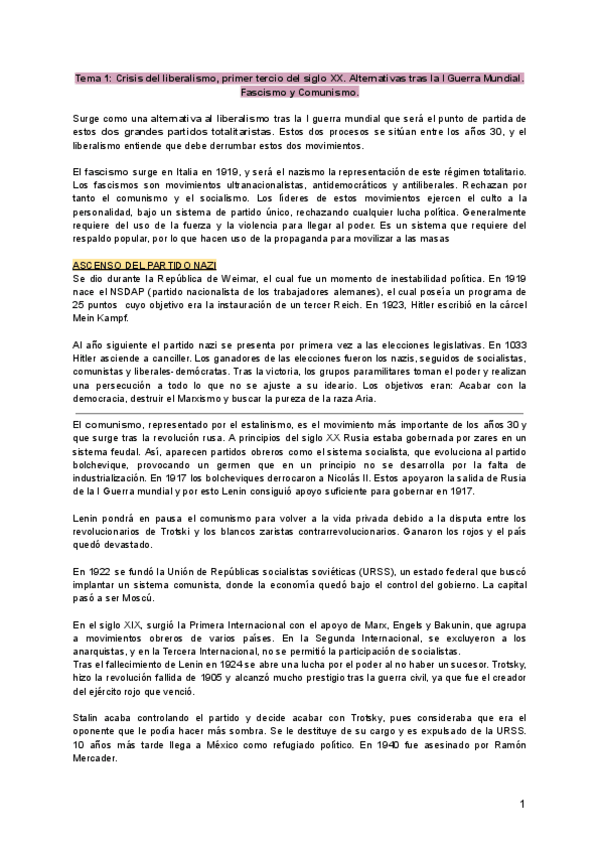 Tema 1: Crisis del liberalismo, primer tercio del siglo XX. Alternativas tras la I Guerra Mundial. Fascismo y Comunismo.

Surge como una alternativa al liberalismo tras la I guerra mundial que será el punto de partida de estos dos grandes partidos totalitaristas. Estos dos procesos se sitúan entre los años 30, y el liberalismo entiende que debe derrumbar estos dos movimientos.

El fascismo surge en Italia en 1919, y será el nazismo la representación de este régimen totalitario. Los fascismos son movimientos ultranacionalistas, antidemocráticos y antiliberales. Rechazan por tanto el comunismo y el socialismo. Los líderes de estos movimientos ejercen el culto a la personalidad, bajo un sistema de partido único, rechazando cualquier lucha política. Generalmente requiere del uso de la fuerza y la violencia para llegar al poder. Es un sistema que requiere del respaldo popular, por lo que hacen uso de la propaganda para movilizar a las masas

ASCENSO DEL PARTIDO NAZI
Se dio durante la República de Weimar, el cual fue un momento de inestabilidad política. En 1919 nace el NSDAP (partido nacionalista de los trabajadores alemanes), el cual poseía un programa de 25 puntos cuyo objetivo era la instauración de un tercer Reich. En 1923, Hitler escribió en la cárcel Mein Kampf.

Al año siguiente el partido nazi se presenta por primera vez a las elecciones legislativas. En 1033 Hitler asciende a canciller. Los ganadores de las elecciones fueron los nazis, seguidos de socialistas, comunistas y liberales-demócratas. Tras la victoria, los grupos paramilitares toman el poder y realizan una persecución a todo lo que no se ajuste a su ideario. Los objetivos eran: Acabar con la democracia, destruir el Marxismo y buscar la pureza de la raza Aria.

El comunismo, representado por el estalinismo, es el movimiento más importante de los años 30 y que surge tras la revolución rusa. A principios del siglo XX Rusia estaba gobernada por zares en un sistema feudal. Así, aparecen partidos obreros como el sistema socialista, que evoluciona al partido bolchevique, provocando un germen que en un principio no se desarrolla por la falta de industrialización. En 1917 los bolcheviques derrocaron a Nicolás II. Estos apoyaron la salida de Rusia de la I Guerra mundial y por esto Lenin consiguió apoyo suficiente para gobernar en 1917.

Lenin pondrá en pausa el comunismo para volver a la vida privada debido a la disputa entre los revolucionarios de Trotski y los blancos zaristas contrarrevolucionarios. Ganaron los rojos y el país quedó devastado.

En 1922 se fundó la Unión de Repúblicas socialistas soviéticas (URSS), un estado federal que buscó implantar un sistema comunista, donde la economía quedó bajo el control del gobierno. La capital pasó a ser Moscú.

En el siglo XIX, surgió la Primera Internacional con el apoyo de Marx, Engels y Bakunin, que agrupa a movimientos obreros de varios países. En la Segunda Internacional, se excluyeron a los anarquistas, y en la Tercera Internacional, no se permitió la participación de socialistas.
Tras el fallecimiento de Lenin en 1924 se abre una lucha por el poder al no haber un sucesor. Trotsky, hizo la revolución fallida de 1905 y alcanzó mucho prestigio tras la guerra civil, ya que fue el creador del ejército rojo que venció.

Stalin acaba controlando el partido y decide acabar con Trotsky, pues consideraba que era el oponente que le podía hacer más sombra. Se le destituye de su cargo y es expulsado de la URSS. 10 años más tarde llega a México como refugiado político. En 1940 fue asesinado por Ramón Mercader.

1